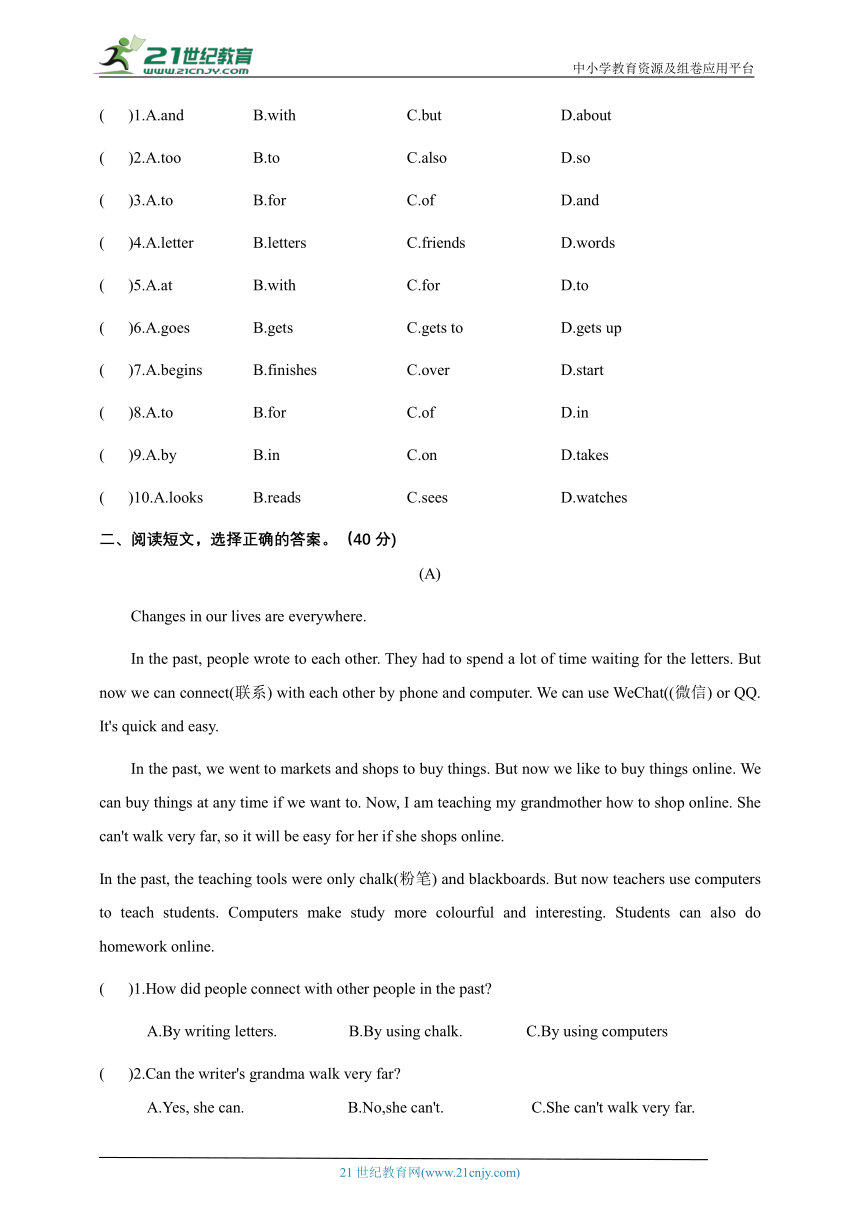 21世纪教育
www.21cnjy.com
中小学教育资源及组卷应用平台

(　　)1.A.and　B.with　C.but　D.about

(　　)2.A.too　B.to　C.also　D.so

(　　)3.A.to　B.for　C.of　D.and

(　　)4.A.letter　B.letters　C.friends　D.words

(　　)5.A.at　B.with　C.for　D.to

(　　)6.A.goes　B.gets　C.gets to　D.gets up

(　　)7.A.begins　B.finishes　C.over　D.start

(　　)8.A.to　B.for　C.of　D.in

(　　)9.A.by　B.in　C.on　D.takes

(　　)10.A.looks　B.reads　C.sees　D.watches

二、阅读短文，选择正确的答案。（40 分)

(A)

Changes in our lives are everywhere.

In the past, people wrote to each other. They had to spend a lot of time waiting for the letters. But now we can connect(联系) with each other by phone and computer. We can use WeChat((微信) or QQ. It's quick and easy.

In the past, we went to markets and shops to buy things. But now we like to buy things online. We can buy things at any time if we want to. Now, I am teaching my grandmother how to shop online. She can't walk very far, so it will be easy for her if she shops online.

In the past, the teaching tools were only chalk(粉笔) and blackboards. But now teachers use computers to teach students. Computers make study more colourful and interesting. Students can also do homework online.

(　　)1.How did people connect with other people in the past?

A.By writing letters.　B.By using chalk.　C.By using computers

(　　)2.Can the writer's grandma walk very far?

A.Yes, she can.　B.No,she can't.　C.She can't walk very far.

21 世纪教育网(www.21cnjy.com)